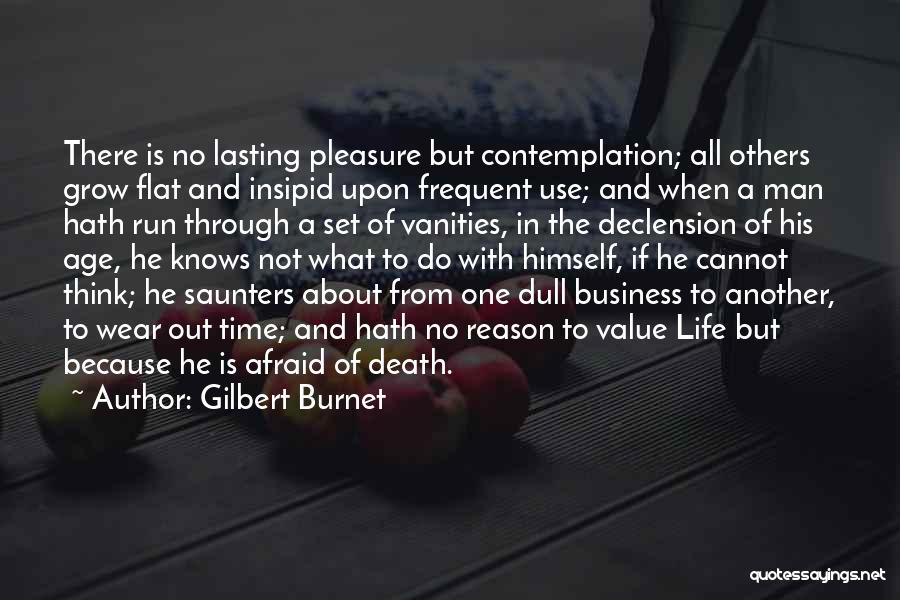 There is no lasting pleasure but contemplation; all others grow flat and insipid upon frequent use; and when a man hath run through a set of vanities, in the declension of his age, he knows not what to do with himself, if he cannot think; he saunters about from one dull business to another, to wear out time; and hath no reason to value Life but because he is afraid of death.

~ Author: Gilbert Burnet

quotessayings.net